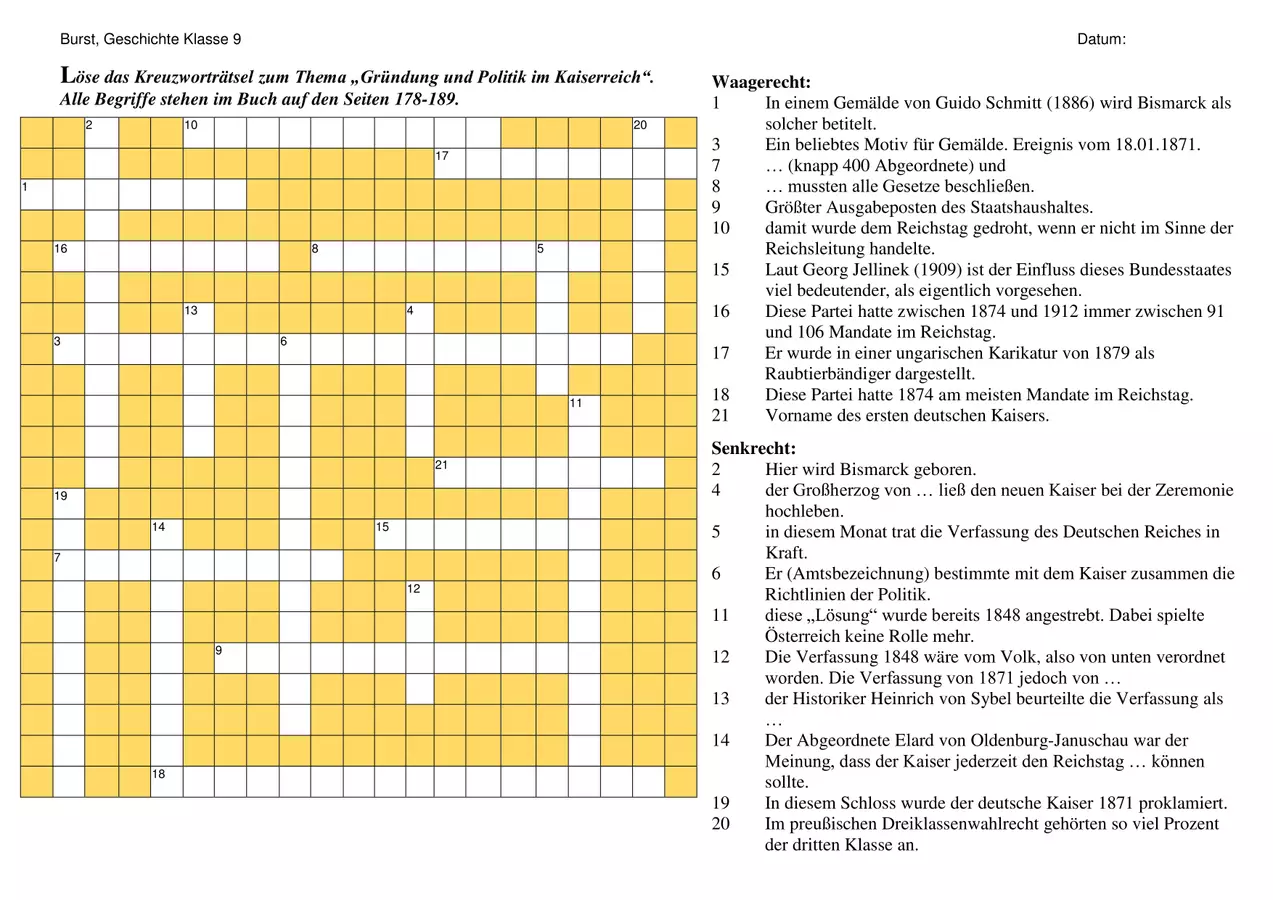 Burst, Geschichte Klasse 9

Datum:

Löse das Kreuzworträtsel zum Thema „Gründung und Politik im Kaiserreich“. Alle Begriffe stehen im Buch auf den Seiten 178-189.

2 10 20 17 1 16 8 5 13 4 3 6 11 21 19 14 15 7 12 9 18

Waagerecht:
1 In einem Gemälde von Guido Schmitt (1886) wird Bismarck als solcher betitelt.
3 Ein beliebtes Motiv für Gemälde. Ereignis vom 18.01.1871.
7 … (knapp 400 Abgeordnete) und
8 … mussten alle Gesetze beschließen.
9 Größter Ausgabeposten des Staatshaushaltes.
10 damit wurde dem Reichstag gedroht, wenn er nicht im Sinne der Reichsleitung handelte.
15 Laut Georg Jellinek (1909) ist der Einfluss dieses Bundesstaates viel bedeutender, als eigentlich vorgesehen.
16 Diese Partei hatte zwischen 1874 und 1912 immer zwischen 91 und 106 Mandate im Reichstag.
17 Er wurde in einer ungarischen Karikatur von 1879 als Raubtierbändiger dargestellt.
18 Diese Partei hatte 1874 am meisten Mandate im Reichstag.
21 Vorname des ersten deutschen Kaisers.

Senkrecht:
2 Hier wird Bismarck geboren.
4 der Großherzog von … ließ den neuen Kaiser bei der Zeremonie hochleben.
5 in diesem Monat trat die Verfassung des Deutschen Reiches in Kraft.
6 Er (Amtsbezeichnung) bestimmte mit dem Kaiser zusammen die Richtlinien der Politik.
11 diese „Lösung“ wurde bereits 1848 angestrebt. Dabei spielte Österreich keine Rolle mehr.
12 Die Verfassung 1848 wäre vom Volk, also von unten verordnet worden. Die Verfassung von 1871 jedoch von …
13 der Historiker Heinrich von Sybel beurteilte die Verfassung als …
14 Der Abgeordnete Elard von Oldenburg-Januschau war der Meinung, dass der Kaiser jederzeit den Reichstag … können sollte.
19 In diesem Schloss wurde der deutsche Kaiser 1871 proklamiert.
20 Im preußischen Dreiklassenwahlrecht gehörten so viel Prozent der dritten Klasse an.